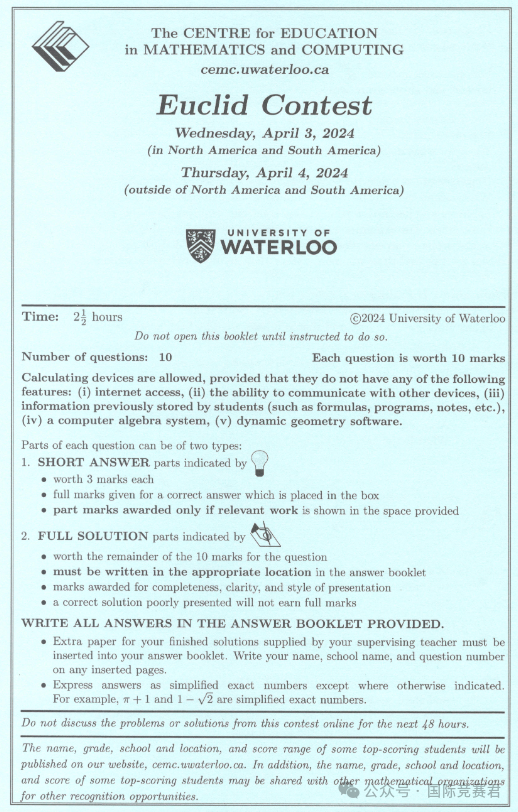 The CENTRE for EDUCATION
in MATHEMATICS and COMPUTING
cemc.uwaterloo.ca

Euclid Contest

Wednesday, April 3, 2024
(in North America and South America)

Thursday, April 4, 2024
(outside of North America and South America)

UNIVERSITY OF
WATERLOO

Time: $2\frac{1}{2}$ hours ©2024 University of Waterloo

Do not open this booklet until instructed to do so.

Number of questions: 10 Each question is worth 10 marks

Calculating devices are allowed, provided that they do not have any of the following features: (i) internet access, (ii) the ability to communicate with other devices, (iii) information previously stored by students (such as formulas, programs, notes, etc.), (iv) a computer algebra system, (v) dynamic geometry software.

Parts of each question can be of two types:

1. SHORT ANSWER parts indicated by
• worth 3 marks each
• full marks given for a correct answer which is placed in the box
• part marks awarded only if relevant work is shown in the space provided

2. FULL SOLUTION parts indicated by
• worth the remainder of the 10 marks for the question
• must be written in the appropriate location in the answer booklet
• marks awarded for completeness, clarity, and style of presentation
• a correct solution poorly presented will not earn full marks

WRITE ALL ANSWERS IN THE ANSWER BOOKLET PROVIDED.

• Extra paper for your finished solutions supplied by your supervising teacher must be inserted into your answer booklet. Write your name, school name, and question number on any inserted pages.
• Express answers as simplified exact numbers except where otherwise indicated. For example, $\pi + 1$ and $1 - \sqrt{2}$ are simplified exact numbers.

Do not discuss the problems or solutions from this contest online for the next 48 hours.

The name, grade, school and location, and score range of some top-scoring students will be published on our website, cemc.uwaterloo.ca. In addition, the name, grade, school and location, and score of some top-scoring students may be shared with other mathematical organizations for other recognition opportunities.

公众号 · 国际竞赛君